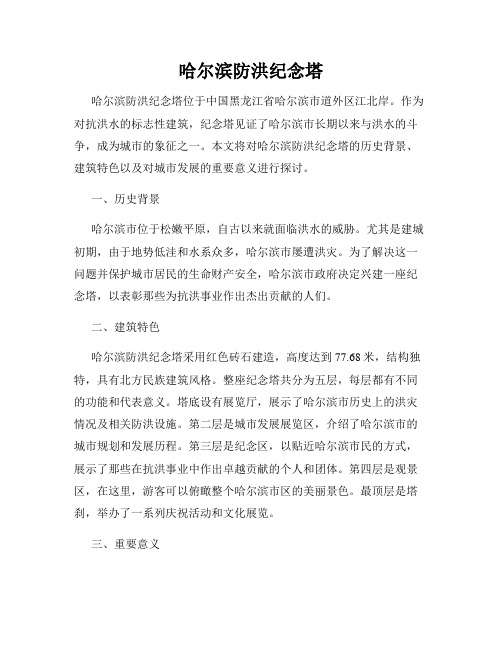 哈尔滨防洪纪念塔

哈尔滨防洪纪念塔位于中国黑龙江省哈尔滨市道外区江北岸。作为对抗洪水的标志性建筑，纪念塔见证了哈尔滨市长期以来与洪水的斗争，成为城市的象征之一。本文将对哈尔滨防洪纪念塔的历史背景、建筑特色以及对城市发展的重要意义进行探讨。

一、历史背景

哈尔滨市位于松嫩平原，自古以来就面临洪水的威胁。尤其是建城初期，由于地势低洼和水系众多，哈尔滨市屡遭洪灾。为了解决这一问题并保护城市居民的生命财产安全，哈尔滨市政府决定兴建一座纪念塔，以表彰那些为抗洪事业作出杰出贡献的人们。

二、建筑特色

哈尔滨防洪纪念塔采用红色砖石建造，高度达到77.68米，结构独特，具有北方民族建筑风格。整座纪念塔共分为五层，每层都有不同的功能和代表意义。塔底设有展览厅，展示了哈尔滨市历史上的洪灾情况及相关防洪设施。第二层是城市发展展览区，介绍了哈尔滨市的城市规划和发展历程。第三层是纪念区，以贴近哈尔滨市民的方式，展示了那些在抗洪事业中作出卓越贡献的个人和团体。第四层是观景区，在这里，游客可以俯瞰整个哈尔滨市区的美丽景色。最顶层是塔刹，举办了一系列庆祝活动和文化展览。

三、重要意义